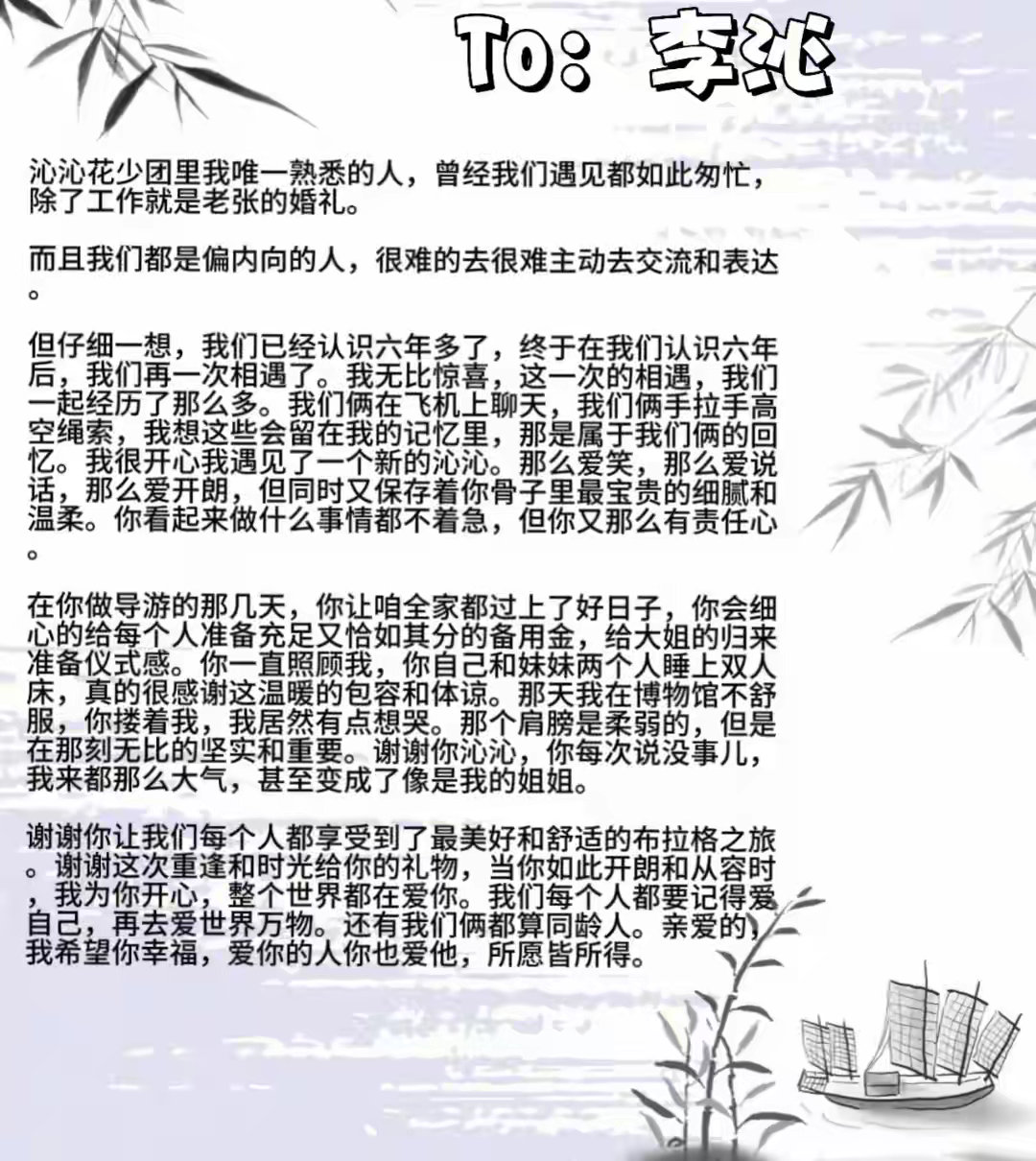 To：李沁

沁沁花少团里我唯一熟悉的人，曾经我们遇见都如此匆忙，除了工作就是老张的婚礼。

而且我们都是偏内向的人，很难的去很难主动去交流和表达。

但仔细一想，我们已经认识六年多了，终于在我们认识六年后，我们再一次相遇了。我无比惊喜，这一次的相遇，我们一起经历了那么多。我们俩在飞机上聊天，我们俩手拉手高空绳索，我想这些会留在我的记忆里，那是属于我们俩的回忆。我很开心我遇见了一个新的沁沁。那么爱笑，那么爱说话，那么爱开朗，但同时又保存着你骨子里最宝贵的细腻和温柔。你看起来做什么事情都不着急，但你又那么有责任心。

在你做导游的那几天，你让咱全家都过上了好日子，你会细心的给每个人准备充足又恰如其分的备用金，给大姐的归来准备仪式感。你一直照顾我，你自己和妹妹两个人睡上双人床，真的很感谢这温暖的包容和体谅。那天我在博物馆不舒服，你搂着我，我居然有点想哭。那个肩膀是柔弱的，但是在那刻无比的坚实和重要。谢谢你沁沁，你每次说没事儿，我来都那么大气，甚至变成了像是我的姐姐。

谢谢你让我们每个人都享受到了最美好和舒适的布拉格之旅。谢谢这次重逢和时光给你的礼物，当你如此开朗和从容时，我为你开心，整个世界都在爱你。我们每个人都要记得爱自己，再去爱世界万物。还有我们俩都算同龄人。亲爱的，我希望你幸福，爱你的人你也爱他，所愿皆所得。